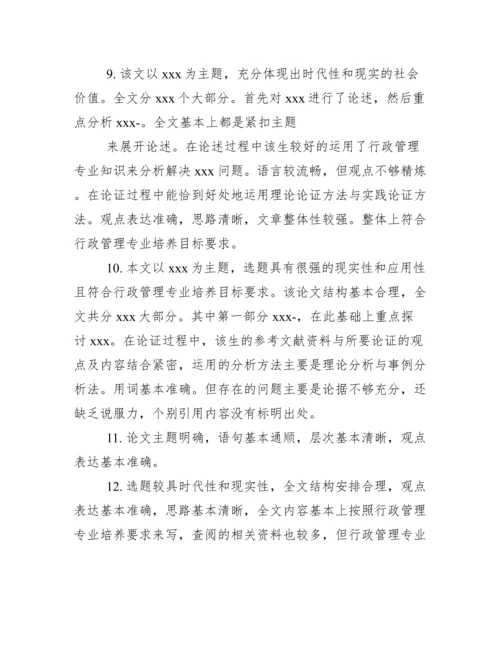 9. 该文以 xxx 为主题，充分体现出时代性和现实的社会价值。全文分 xxx 个大部分。首先对 xxx 进行了论述，然后重点分析 xxx-。全文基本上都是紧扣主题

来展开论述。在论述过程中该生较好的运用了行政管理专业知识来分析解决 xxx 问题。语言较流畅，但观点不够精炼。在论证过程中能恰到好处地运用理论论证方法与实践论证方法。观点表达准确，思路清晰，文章整体性较强。整体上符合行政管理专业培养目标要求。

10. 本文以 xxx 为主题，选题具有很强的现实性和应用性且符合行政管理专业培养目标要求。该论文结构基本合理，全文共分 xxx 大部分。其中第一部分 xxx-，在此基础上重点探讨 xxx。在论证过程中，该生的参考文献资料与所要论证的观点及内容结合紧密，运用的分析方法主要是理论分析与事例分析法。用词基本准确。但存在的问题主要是论据不够充分，还缺乏说服力，个别引用内容没有标明出处。

11. 论文主题明确，语句基本通顺，层次基本清晰，观点表达基本准确。

12. 选题较具时代性和现实性，全文结构安排合理，观点表达基本准确，思路基本清晰，全文内容基本上按照行政管理专业培养要求来写，查阅的相关资料也较多，但行政管理专业